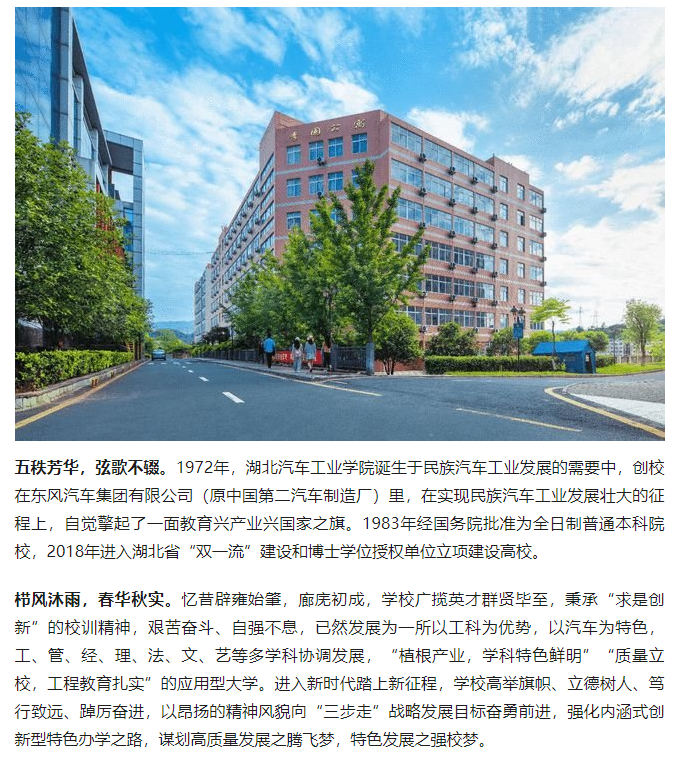 五秩芳华，弦歌不辍。1972年，湖北汽车工业学院诞生于民族汽车工业发展的需要中，创校在东风汽车集团有限公司（原中国第二汽车制造厂）里，在实现民族汽车工业发展壮大的征程上，自觉擎起了一面教育兴产业兴国家之旗。1983年经国务院批准为全日制普通本科院校，2018年进入湖北省“双一流”建设和博士学位授权单位立项建设高校。

栉风沐雨，春华秋实。忆昔辟雍始肇，廊庑初成，学校广揽英才群贤毕至，秉承“求是创新”的校训精神，艰苦奋斗、自强不息，已然发展为一所以工科为优势，以汽车为特色，工、管、经、理、法、文、艺等多学科协调发展，“植根产业，学科特色鲜明”“质量立校，工程教育扎实”的应用型大学。进入新时代踏上新征程，学校高举旗帜、立德树人、笃行致远、踔厉奋进，以昂扬的精神风貌向“三步走”战略发展目标奋勇前进，强化内涵式创新型特色办学之路，谋划高质量发展之腾飞梦，特色发展之强校梦。